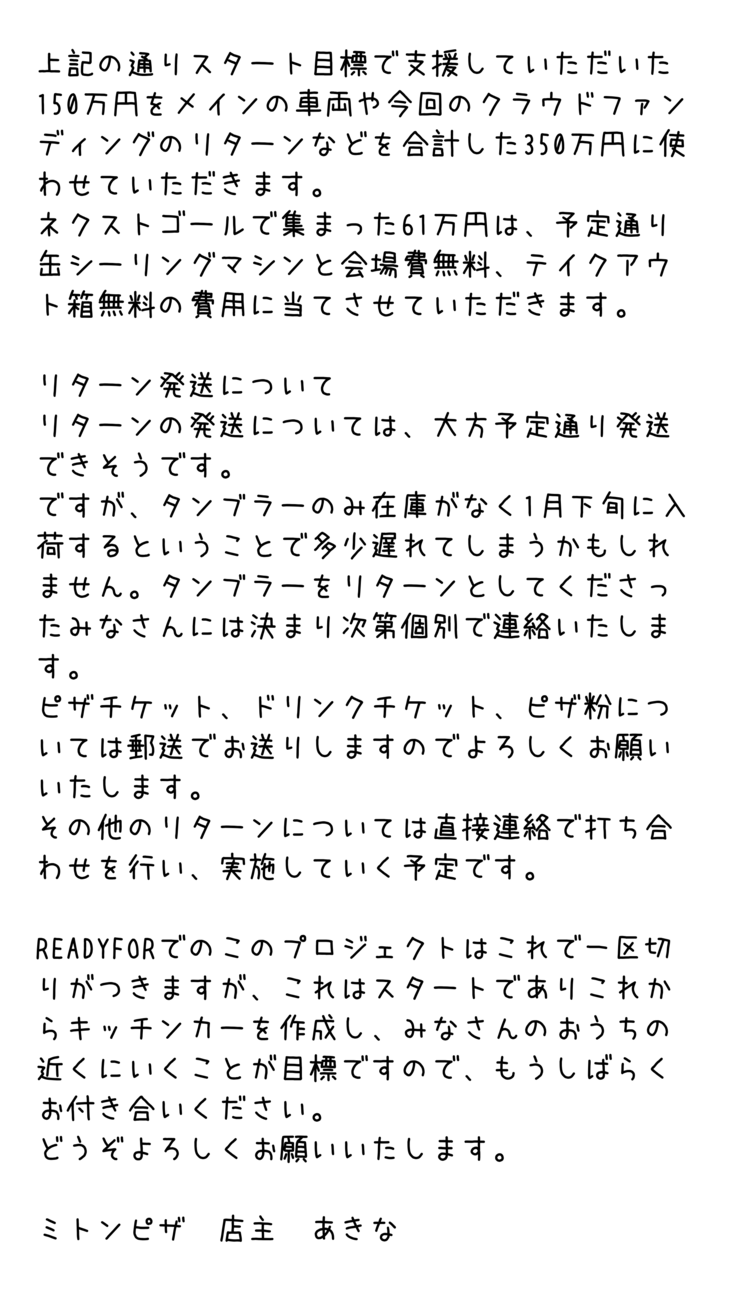 上記の通りスタート目標で支援していただいた150万円をメインの車両や今回のクラウドファンディングのリターンなどを合計した350万円に使わせていただきます。
ネクストゴールで集まった61万円は、予定通り缶シーリングマシンと会場費無料、テイクアウト箱無料の費用に当てさせていただきます。

リターン発送について
リターンの発送については、大方予定通り発送できそうです。
ですが、タンブラーのみ在庫がなく1月下旬に入荷するということで多少遅れてしまうかもしれません。タンブラーをリターンとしてくださったみなさんには決まり次第個別で連絡いたします。
ピザチケット、ドリンクチケット、ピザ粉については郵送でお送りしますのでよろしくお願いいたします。
その他のリターンについては直接連絡で打ち合わせを行い、実施していく予定です。

READYFORでのこのプロジェクトはこれで一区切りがつきますが、これはスタートでありこれからキッチンカーを作成し、みなさんのおうちの近くにいくことが目標ですので、もうしばらくお付き合いください。
どうぞよろしくお願いいたします。

ミトンピザ　店主　あきな